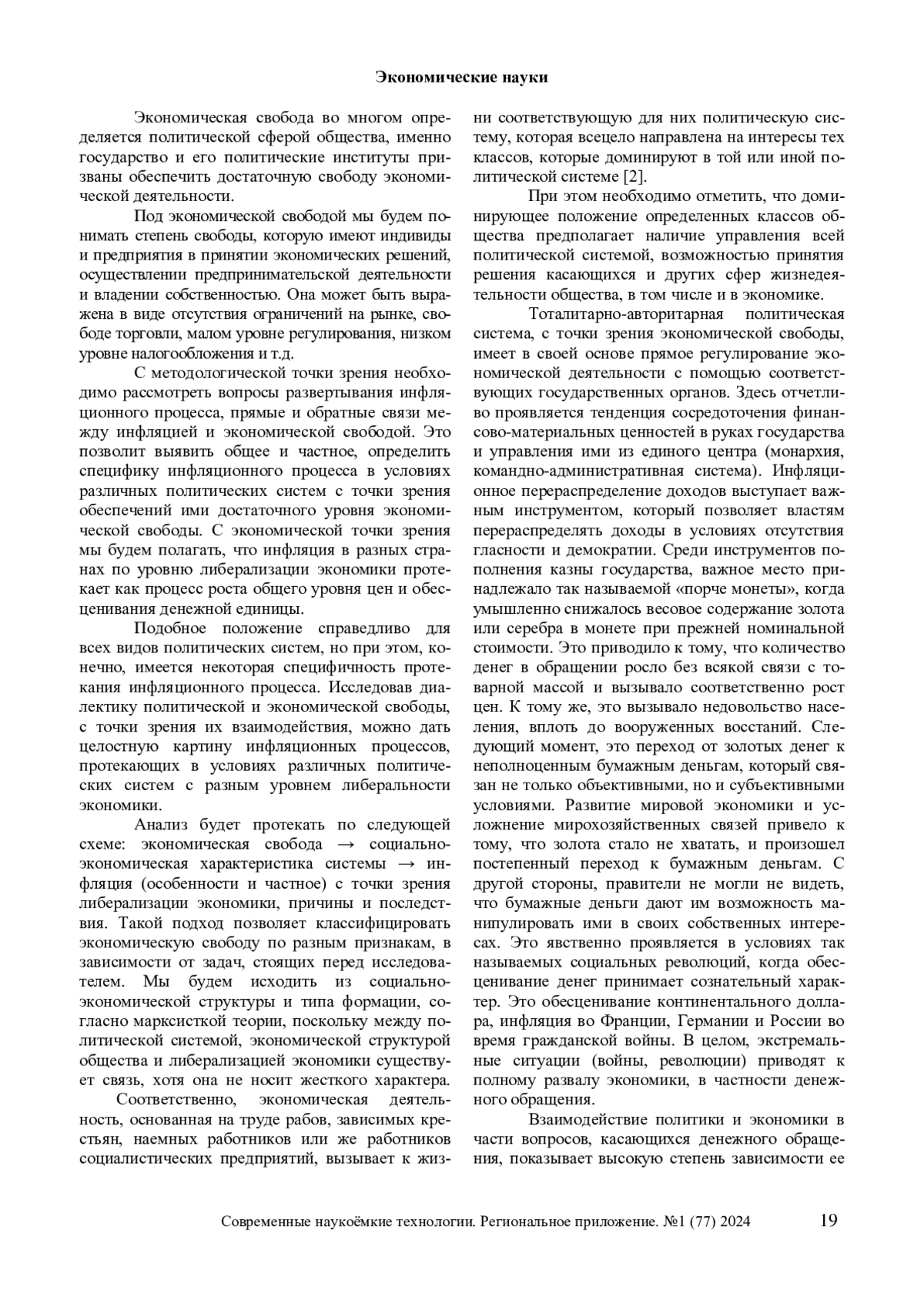 Экономические науки

Экономическая свобода во многом определяется политической сферой общества, именно государство и его политические институты призваны обеспечить достаточную свободу экономической деятельности.

Под экономической свободой мы будем понимать степень свободы, которую имеют индивиды и предприятия в принятии экономических решений, осуществлении предпринимательской деятельности и владении собственностью. Она может быть выражена в виде отсутствия ограничений на рынке, свободе торговли, малом уровне регулирования, низком уровне налогообложения и т.д.

С методологической точки зрения необходимо рассмотреть вопросы развертывания инфляционного процесса, прямые и обратные связи между инфляцией и экономической свободой. Это позволит выявить общее и частное, определить специфику инфляционного процесса в условиях различных политических систем с точки зрения обеспечений ими достаточного уровня экономической свободы. С экономической точки зрения мы будем полагать, что инфляция в разных странах по уровню либерализации экономики протекает как процесс роста общего уровня цен и обесценивания денежной единицы.

Подобное положение справедливо для всех видов политических систем, но при этом, конечно, имеется некоторая специфичность протекания инфляционного процесса. Исследовав диалектику политической и экономической свободы, с точки зрения их взаимодействия, можно дать целостную картину инфляционных процессов, протекающих в условиях различных политических систем с разным уровнем либеральности экономики.

Анализ будет протекать по следующей схеме: экономическая свобода → социально-экономическая характеристика системы → инфляция (особенности и частное) с точки зрения либерализации экономики, причины и последствия. Такой подход позволяет классифицировать экономическую свободу по разным признакам, в зависимости от задач, стоящих перед исследователем. Мы будем исходить из социально-экономической структуры и типа формации, согласно марксисткой теории, поскольку между политической системой, экономической структурой общества и либерализацией экономики существует связь, хотя она не носит жесткого характера.

Соответственно, экономическая деятельность, основанная на труде рабов, зависимых крестьян, наемных работников или же работников социалистических предприятий, вызывает к жизни соответствующую для них политическую систему, которая всецело направлена на интересы тех классов, которые доминируют в той или иной политической системе [2].

При этом необходимо отметить, что доминирующее положение определенных классов общества предполагает наличие управления всей политической системой, возможностью принятия решения касающихся и других сфер жизнедеятельности общества, в том числе и в экономике.

Тоталитарно-авторитарная политическая система, с точки зрения экономической свободы, имеет в своей основе прямое регулирование экономической деятельности с помощью соответствующих государственных органов. Здесь отчетливо проявляется тенденция сосредоточения финансово-материальных ценностей в руках государства и управления ими из единого центра (монархия, командно-административная система). Инфляционное перераспределение доходов выступает важным инструментом, который позволяет властям перераспределять доходы в условиях отсутствия гласности и демократии. Среди инструментов пополнения казны государства, важное место принадлежало так называемой «порче монеты», когда умышленно снижалось весовое содержание золота или серебра в монете при прежней номинальной стоимости. Это приводило к тому, что количество денег в обращении росло без всякой связи с товарной массой и вызывало соответственно рост цен. К тому же, это вызывало недовольство населения, вплоть до вооруженных восстаний. Следующий момент, это переход от золотых денег к неполноценным бумажным деньгам, который связан не только объективными, но и субъективными условиями. Развитие мировой экономики и усложнение мирохозяйственных связей привело к тому, что золота стало не хватать, и произошел постепенный переход к бумажным деньгам. С другой стороны, правители не могли не видеть, что бумажные деньги дают им возможность манипулировать ими в своих собственных интересах. Это явственно проявляется в условиях так называемых социальных революций, когда обесценивание денег принимает сознательный характер. Это обесценивание континентального доллара, инфляция во Франции, Германии и России во время гражданской войны. В целом, экстремальные ситуации (войны, революции) приводят к полному развалу экономики, в частности денежного обращения.

Взаимодействие политики и экономики в части вопросов, касающихся денежного обращения, показывает высокую степень зависимости ее

Современные наукоёмкие технологии. Региональное приложение. №1 (77) 2024 19